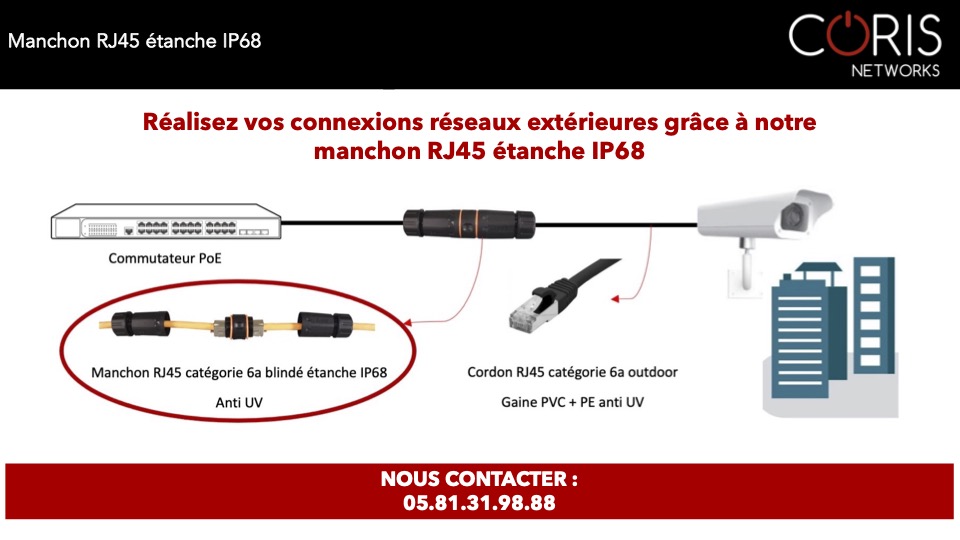 Manchon RJ45 étanche IP68

CORIS NETWORKS

Réalisez vos connexions réseaux extérieures grâce à notre manchon RJ45 étanche IP68

Commutateur PoE

Manchon RJ45 catégorie 6a blindé étanche IP68

Anti UV

Cordon RJ45 catégorie 6a outdoor

Gaine PVC + PE anti UV

NOUS CONTACTER :
05.81.31.98.88